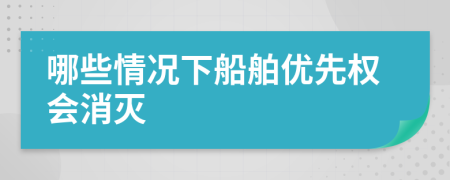 哪些情况下船舶优先权会消灭